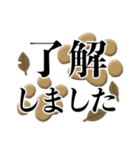 了解
しました